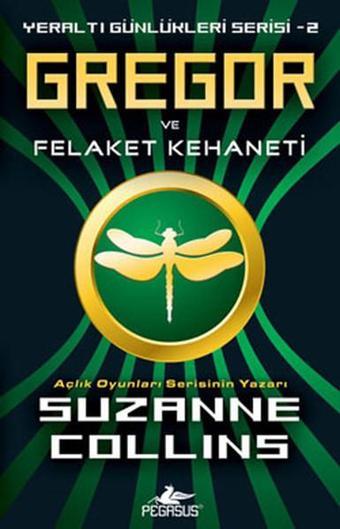 YERALTI GÜNLÜKLERİ SERİSİ -2

GREGOR

VE

FELAKET KEHANETİ

Açlık Oyunları Serisinin Yazarı

SUZANNE COLLINS

PEGASUS